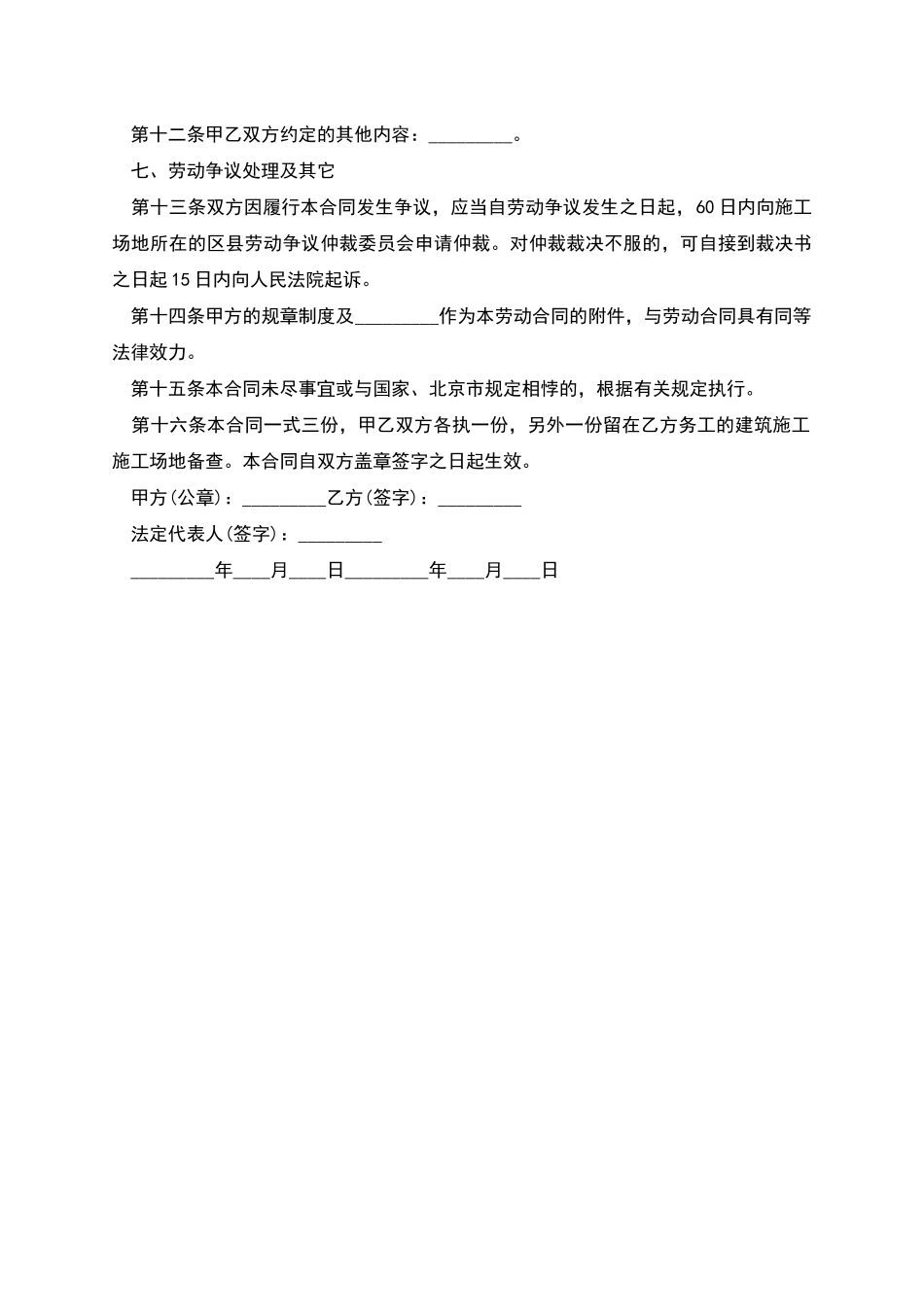 第十二条甲乙双方约定的其他内容：_________。

七、劳动争议处理及其它

第十三条双方因履行本合同发生争议，应当自劳动争议发生之日起，60日内向施工场地所在的区县劳动争议仲裁委员会申请仲裁。对仲裁裁决不服的，可自接到裁决书之日起15日内向人民法院起诉。

第十四条甲方的规章制度及_________作为本劳动合同的附件，与劳动合同具有同等法律效力。

第十五条本合同未尽事宜或与国家、北京市规定相悖的，根据有关规定执行。

第十六条本合同一式三份，甲乙双方各执一份，另外一份留在乙方务工的建筑施工施工场地备查。本合同自双方盖章签字之日起生效。

甲方(公章)：_________乙方(签字)：_________

法定代表人(签字)：_________

_________年____月____日_________年____月____日